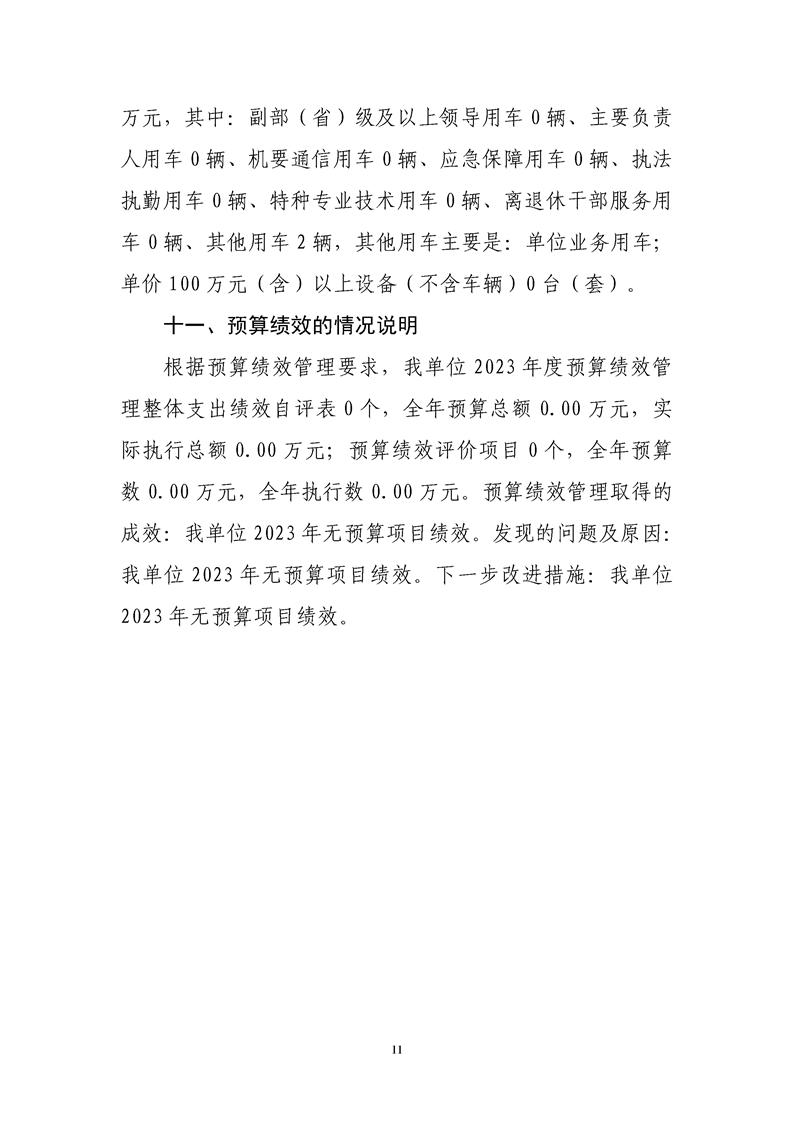 万元，其中：副部（省）级及以上领导用车 0 辆、主要负责人用车 0 辆、机要通信用车 0 辆、应急保障用车 0 辆、执法执勤用车 0 辆、特种专业技术用车 0 辆、离退休干部服务用车 0 辆、其他用车 2 辆，其他用车主要是：单位业务用车；单价 100 万元（含）以上设备（不含车辆）0 台（套）。

十一、预算绩效的情况说明

根据预算绩效管理要求，我单位 2023 年度预算绩效管理整体支出绩效自评表 0 个，全年预算总额 0.00 万元，实际执行总额 0.00 万元；预算绩效评价项目 0 个，全年预算数 0.00 万元，全年执行数 0.00 万元。预算绩效管理取得的成效：我单位 2023 年无预算项目绩效。发现的问题及原因：我单位 2023 年无预算项目绩效。下一步改进措施：我单位 2023 年无预算项目绩效。

11